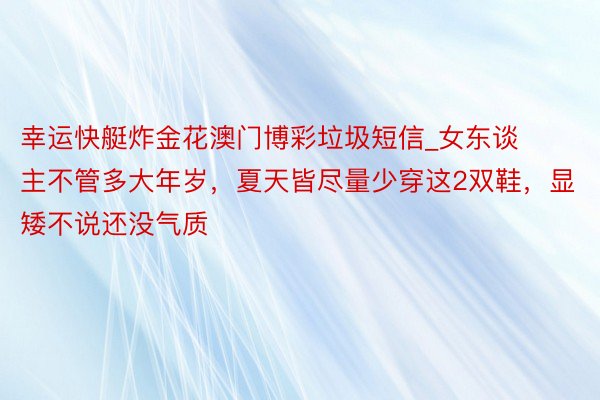 幸运快艇炸金花澳门博彩垃圾短信_女东谈主不管多大年岁，夏天皆尽量少穿这2双鞋，显矮不说还没气质